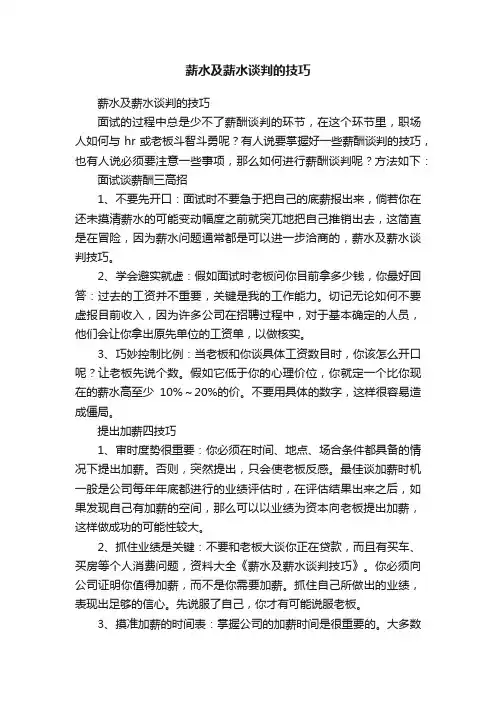 薪水及薪水谈判的技巧

薪水及薪水谈判的技巧

面试的过程中总是少不了薪酬谈判的环节，在这个环节里，职场人如何与 hr 或老板斗智斗勇呢？有人说要掌握好一些薪酬谈判的技巧，也有人说必须要注意一些事项，那么如何进行薪酬谈判呢？方法如下：

面试谈薪酬三高招

1、不要先开口：面试时不要急于把自己的底薪报出来，倘若你在还未摸清薪水的可能变动幅度之前就突兀地把自己推销出去，这简直是在冒险，因为薪水问题通常都是可以进一步洽商的，薪水及薪水谈判技巧。

2、学会避实就虚：假如面试时老板问你目前拿多少钱，你最好回答：过去的工资并不重要，关键是我的工作能力。切记无论如何不要虚报目前收入，因为许多公司在招聘过程中，对于基本确定的人员，他们会让你拿出原先单位的工资单，以做核实。

3、巧妙控制比例：当老板和你谈具体工资数目时，你该怎么开口呢？让老板先说个数。假如它低于你的心理价位，你就定一个比你现在的薪水高至少 10%～20%的价。不要用具体的数字，这样很容易造成僵局。

提出加薪四技巧

1、审时度势很重要：你必须在时间、地点、场合条件都具备的情况下提出加薪。否则，突然提出，只会使老板反感。最佳谈加薪时机一般是公司每年年底都进行的业绩评估时，在评估结果出来之后，如果发现自己有加薪的空间，那么可以以业绩为资本向老板提出加薪，这样做成功的可能性较大。

2、抓住业绩是关键：不要和老板大谈你正在贷款，而且有买车、买房等个人消费问题，资料大全《薪水及薪水谈判技巧》。你必须向公司证明你值得加薪，而不是你需要加薪。抓住自己所做出的业绩，表现出足够的信心。先说服了自己，你才有可能说服老板。

3、摸准加薪的时间表：掌握公司的加薪时间是很重要的。大多数